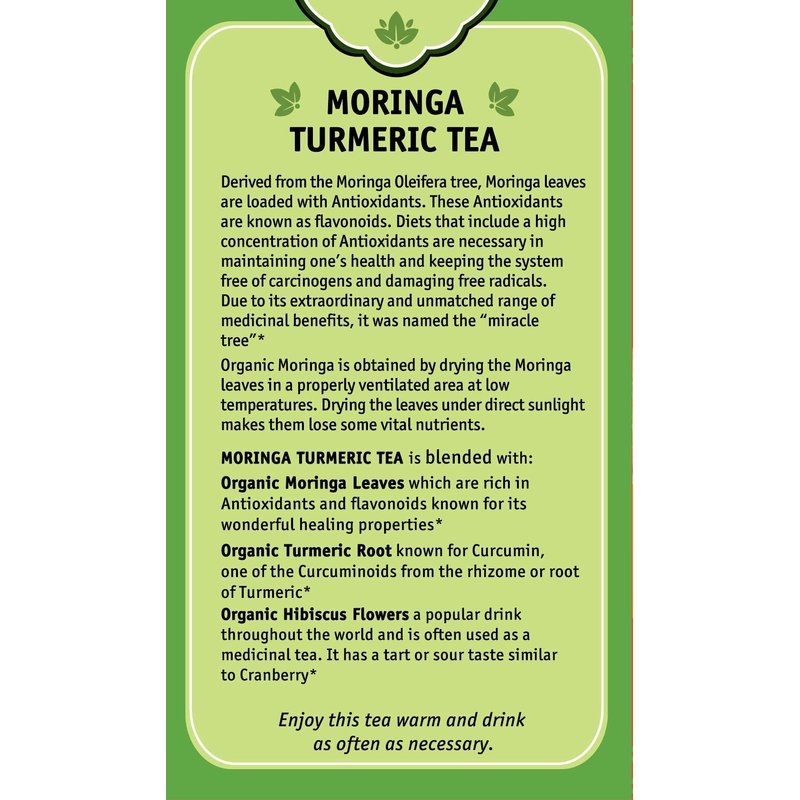 MORINGA TURMERIC TEA

Derived from the Moringa Oleifera tree, Moringa leaves are loaded with Antioxidants. These Antioxidants are known as flavonoids. Diets that include a high concentration of Antioxidants are necessary in maintaining one's health and keeping the system free of carcinogens and damaging free radicals. Due to its extraordinary and unmatched range of medicinal benefits, it was named the "miracle tree"*

Organic Moringa is obtained by drying the Moringa leaves in a properly ventilated area at low temperatures. Drying the leaves under direct sunlight makes them lose some vital nutrients.

MORINGA TURMERIC TEA is blended with:

Organic Moringa Leaves which are rich in Antioxidants and flavonoids known for its wonderful healing properties*

Organic Turmeric Root known for Curcumin, one of the Curcuminoids from the rhizome or root of Turmeric*

Organic Hibiscus Flowers a popular drink throughout the world and is often used as a medicinal tea. It has a tart or sour taste similar to Cranberry*

Enjoy this tea warm and drink as often as necessary.